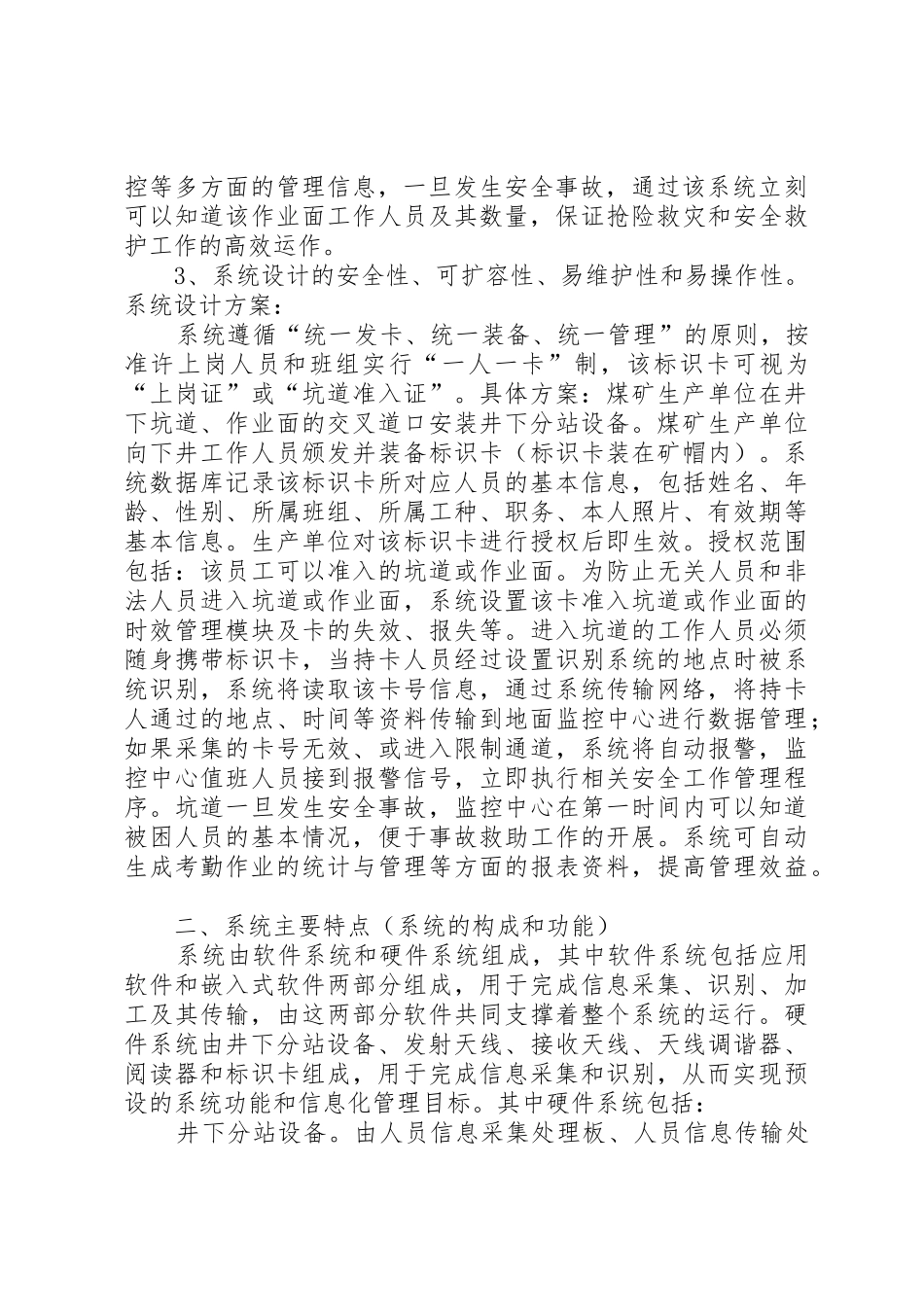 控等多方面的管理信息，一旦发生安全事故，通过该系统立刻可以知道该作业面工作人员及其数量，保证抢险救灾和安全救护工作的高效运作。

3、系统设计的安全性、可扩容性、易维护性和易操作性。

系统设计方案：

系统遵循“统一发卡、统一装备、统一管理”的原则，按准许上岗人员和班组实行“一人一卡”制，该标识卡可视为“上岗证”或“坑道准入证”。具体方案：煤矿生产单位在井下坑道、作业面的交叉道口安装井下分站设备。煤矿生产单位向下井工作人员颁发并装备标识卡（标识卡装在矿帽内）。系统数据库记录该标识卡所对应人员的基本信息，包括姓名、年龄、性别、所属班组、所属工种、职务、本人照片、有效期等基本信息。生产单位对该标识卡进行授权后即生效。授权范围包括：该员工可以准入的坑道或作业面。为防止无关人员和非法人员进入坑道或作业面，系统设置该卡准入坑道或作业面的时效管理模块及卡的失效、报失等。进入坑道的工作人员必须随身携带标识卡，当持卡人员经过设置识别系统的地点时被系统识别，系统将读取该卡号信息，通过系统传输网络，将持卡人通过的地点、时间等资料传输到地面监控中心进行数据管理；如果采集的卡号无效、或进入限制通道，系统将自动报警，监控中心值班人员接到报警信号，立即执行相关安全工作管理程序。坑道一旦发生安全事故，监控中心在第一时间内可以知道被困人员的基本情况，便于事故救助工作的开展。系统可自动生成考勤作业的统计与管理等方面的报表资料，提高管理效益。

二、系统主要特点（系统的构成和功能）

系统由软件系统和硬件系统组成，其中软件系统包括应用软件和嵌入式软件两部分组成，用于完成信息采集、识别、加工及其传输，由这两部分软件共同支撑着整个系统的运行。硬件系统由井下分站设备、发射天线、接收天线、天线调谐器、阅读器和标识卡组成，用于完成信息采集和识别，从而实现预设的系统功能和信息化管理目标。其中硬件系统包括：

井下分站设备。由人员信息采集处理板、人员信息传输处